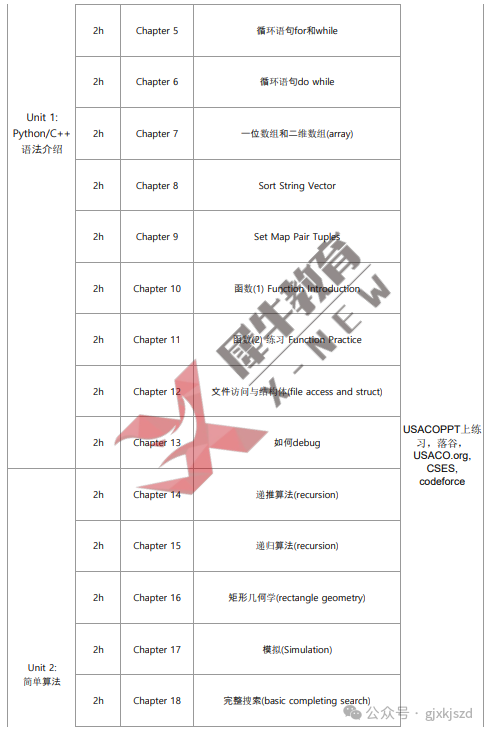 | | | | | |
|---|---|---|---|---|
| Unit 1: Python/C++ 语法介绍 | 2h | Chapter 5 | 循环语句for和while | USACOPPT上练习，落谷，USACO.org, CSES, codeforce |
| | 2h | Chapter 6 | 循环语句do while | |
| | 2h | Chapter 7 | 一位数组和二维数组(array) | |
| | 2h | Chapter 8 | Sort String Vector | |
| | 2h | Chapter 9 | Set Map Pair Tuples | |
| | 2h | Chapter 10 | 函数(1) Function Introduction | |
| | 2h | Chapter 11 | 函数(2) 练习 Function Practice | |
| | 2h | Chapter 12 | 文件访问与结构体(file access and struct) | |
| | 2h | Chapter 13 | 如何debug | |
| Unit 2: 简单算法 | 2h | Chapter 14 | 递推算法(recursion) | |
| | 2h | Chapter 15 | 递归算法(recursion) | |
| | 2h | Chapter 16 | 矩形几何学(rectangle geometry) | |
| | 2h | Chapter 17 | 模拟(Simulation) | |
| | 2h | Chapter 18 | 完整搜索(basic completing search) | |

犀牛教育 X-NEW

公众号 · gjxkjszd